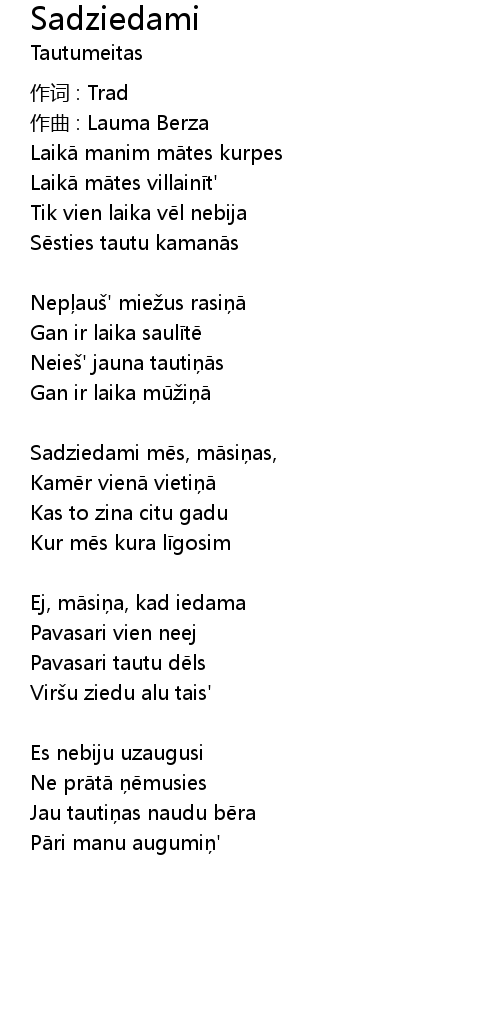 Sadziedami
Tautumeitas

作词 : Trad
作曲 : Lauma Berza
Laikā manim mātes kurpes
Laikā mātes villainīt'
Tik vien laika vēl nebija
Sēsties tautu kamanās

Nepļauš' miežus rasiņā
Gan ir laika saulītē
Neieš' jauna tautiņās
Gan ir laika mūžiņā

Sadziedami mēs, māsiņas,
Kamēr vienā vietiņā
Kas to zina citu gadu
Kur mēs kura līgosim

Ej, māsiņa, kad iedama
Pavasari vien neej
Pavasari tautu dēls
Viršu ziedu alu tais'

Es nebiju uzaugusi
Ne prātā ņēmusies
Jau tautiņas naudu bēra
Pāri manu augumiņ'